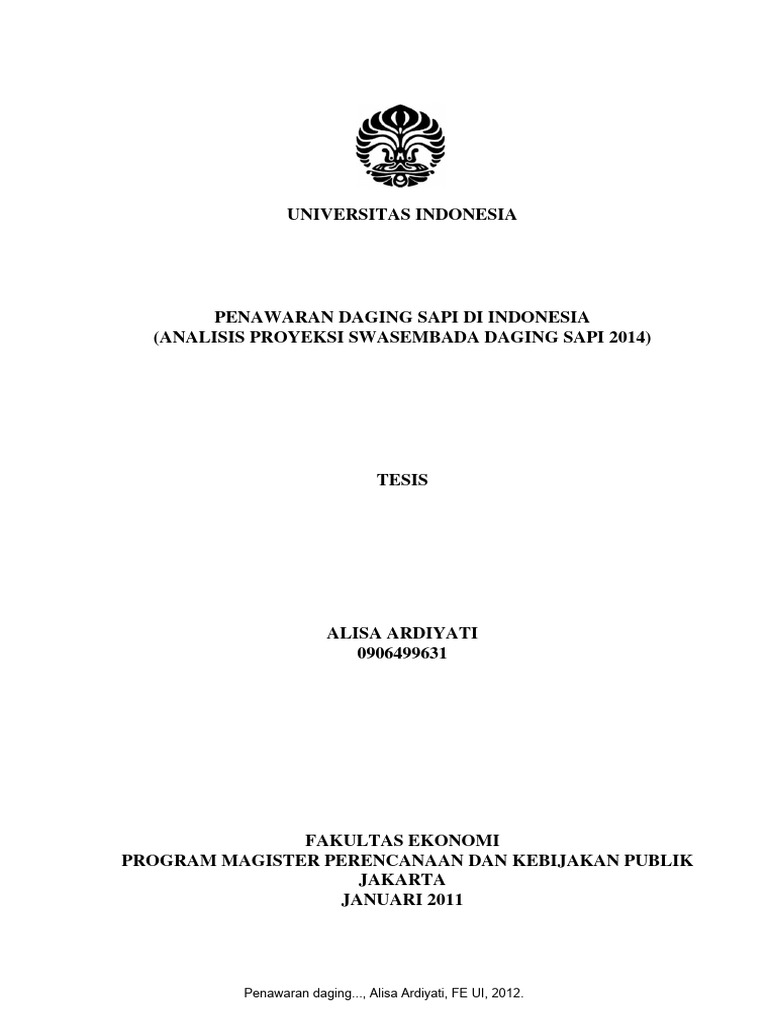 UNIVERSITAS INDONESIA

PENAWARAN DAGING SAPI DI INDONESIA
(ANALISIS PROYEKSI SWASEMBADA DAGING SAPI 2014)

TESIS

ALISA ARDIYATI
0906499631

FAKULTAS EKONOMI
PROGRAM MAGISTER PERENCANAAN DAN KEBIJAKAN PUBLIK
JAKARTA
JANUARI 2011

Penawaran daging..., Alisa Ardiyati, FE UI, 2012.